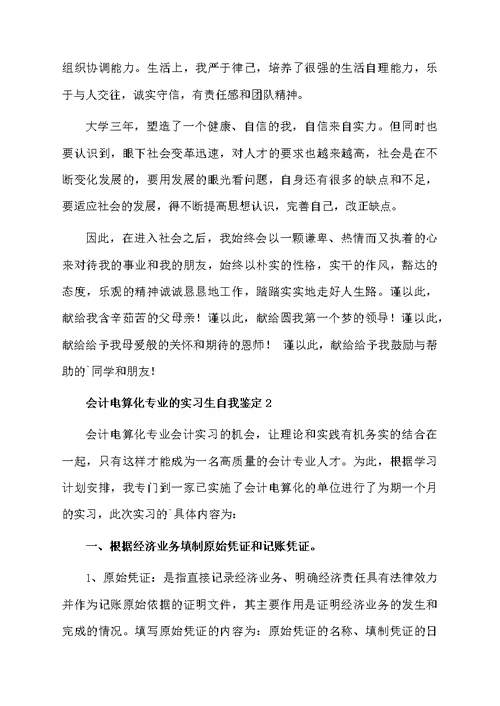 组织协调能力。生活上，我严于律己，培养了很强的生活自理能力，乐于与人交往，诚实守信，有责任感和团队精神。

大学三年，塑造了一个健康、自信的我，自信来自实力。但同时也要认识到，眼下社会变革迅速，对人才的要求也越来越高，社会是在不断变化发展的，要用发展的眼光看问题，自身还有很多的缺点和不足，要适应社会的发展，得不断提高思想认识，完善自己，改正缺点。

因此，在进入社会之后，我始终会以一颗谦卑、热情而又执着的心来对待我的事业和我的朋友，始终以朴实的性格，实干的作风，豁达的态度，乐观的精神诚诚恳恳地工作，踏踏实实地走好人生路。谨以此，献给我含辛茹苦的父母亲！谨以此，献给圆我第一个梦的领导！谨以此，献给给予我母爱般的关怀和期待的恩师！ 谨以此，献给给予我鼓励与帮助的`同学和朋友！

会计电算化专业的实习生自我鉴定 2

会计电算化专业会计实习的机会，让理论和实践有机务实的结合在一起，只有这样才能成为一名高质量的会计专业人才。为此，根据学习计划安排，我专门到一家已实施了会计电算化的单位进行了为期一个月的实习，此次实习的`具体内容为：

一、根据经济业务填制原始凭证和记账凭证。

1、原始凭证：是指直接记录经济业务、明确经济责任具有法律效力并作为记账原始依据的证明文件，其主要作用是证明经济业务的发生和完成的情况。填写原始凭证的内容为：原始凭证的名称、填制凭证的日